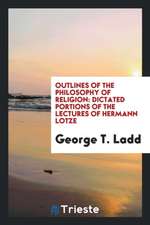 OUTLINES OF THE PHILOSOPHY OF RELIGION: DICTATED PORTIONS OF THE LECTURES OF HERMANN LOTZE

George T. Ladd

Trieste